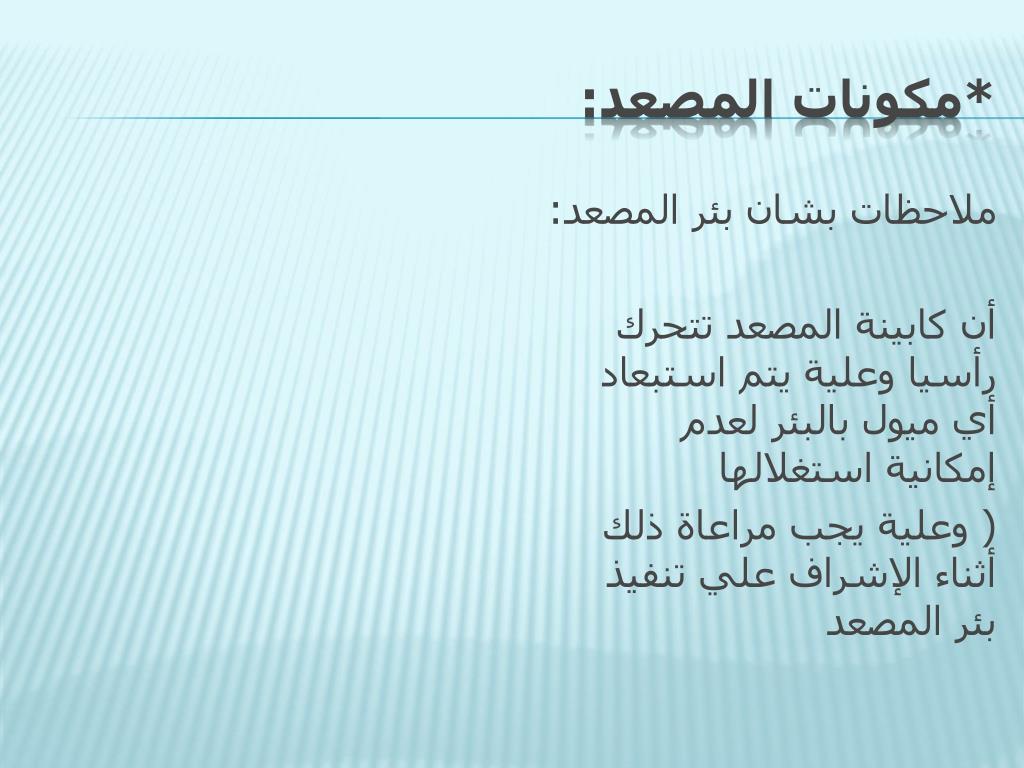 *مكونات المصعد:

ملاحظات بشان بئر المصعد:

أن كابينة المصعد تتحرك رأسيا وعلية يتم استبعاد أي ميول بالبئر لعدم إمكانية استغلالها

( وعلية يجب مراعاة ذلك أثناء الإشراف علي تنفيذ بئر المصعد